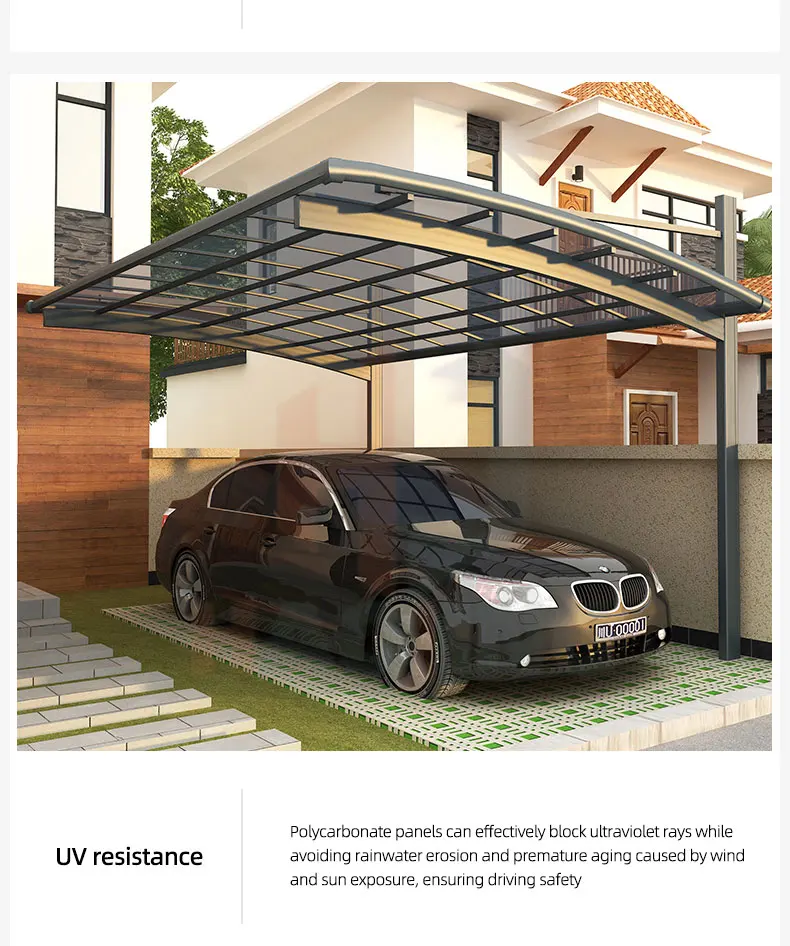 UV resistance

Polycarbonate panels can effectively block ultraviolet rays while avoiding rainwater erosion and premature aging caused by wind and sun exposure, ensuring driving safety